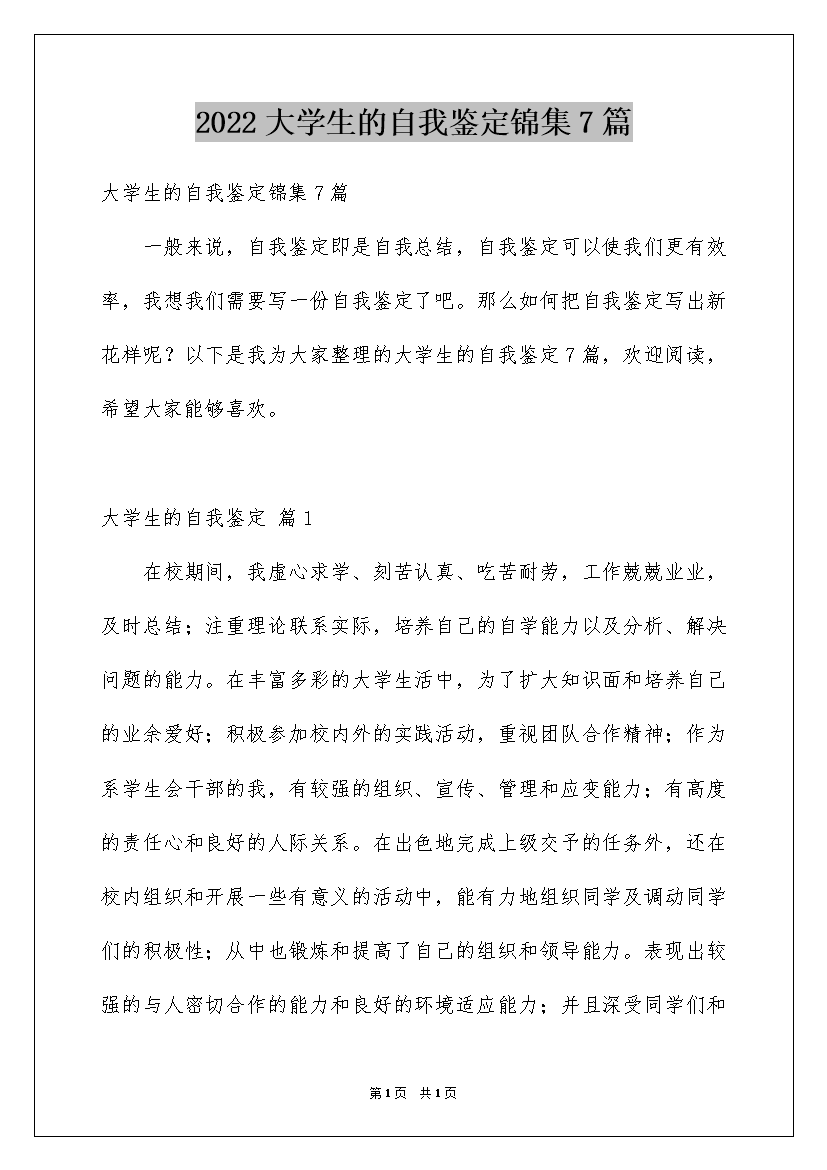 2022大学生的自我鉴定锦集7篇

大学生的自我鉴定锦集7篇

一般来说，自我鉴定即是自我总结，自我鉴定可以使我们更有效率，我想我们需要写一份自我鉴定了吧。那么如何把自我鉴定写出新花样呢？以下是我为大家整理的大学生的自我鉴定7篇，欢迎阅读，希望大家能够喜欢。

大学生的自我鉴定 篇1

在校期间，我虚心求学、刻苦认真、吃苦耐劳，工作兢兢业业，及时总结；注重理论联系实际，培养自己的自学能力以及分析、解决问题的能力。在丰富多彩的大学生活中，为了扩大知识面和培养自己的业余爱好；积极参加校内外的实践活动，重视团队合作精神；作为系学生会干部的我，有较强的组织、宣传、管理和应变能力；有高度的责任心和良好的人际关系。在出色地完成上级交予的任务外，还在校内组织和开展一些有意义的活动中，能有力地组织同学及调动同学们的积极性；从中也锻炼和提高了自己的组织和领导能力。表现出较强的与人密切合作的能力和良好的环境适应能力；并且深受同学们和

第1页 共1页